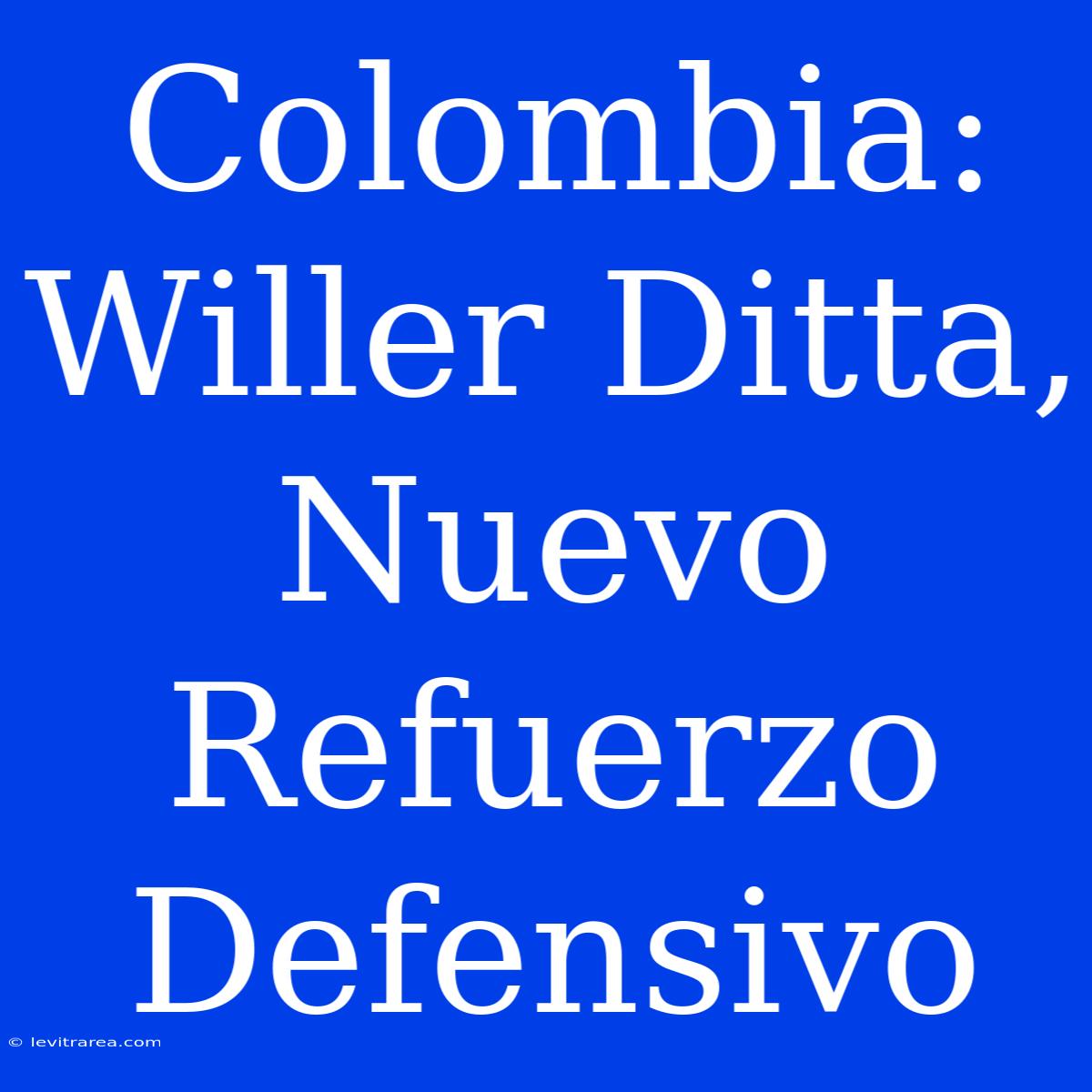 Colombia: Willer Ditta, Nuevo Refuerzo Defensivo

© levitrarea.com